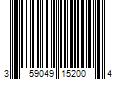 3 59049 15200 4